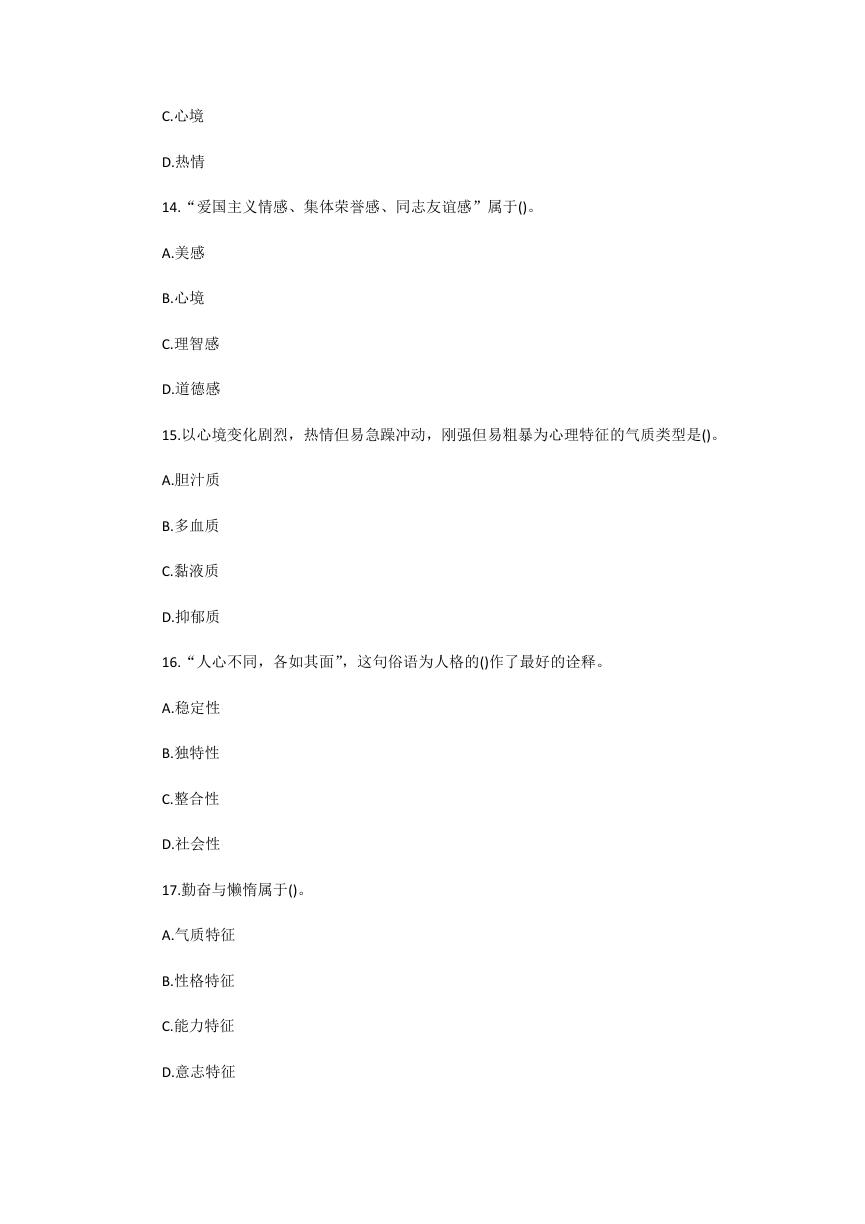 C.心境

D.热情

14.“爱国主义情感、集体荣誉感、同志友谊感”属于()。

A.美感

B.心境

C.理智感

D.道德感

15.以心境变化剧烈，热情但易急躁冲动，刚强但易粗暴为心理特征的气质类型是()。

A.胆汁质

B.多血质

C.黏液质

D.抑郁质

16.“人心不同，各如其面”，这句俗语为人格的()作了最好的诠释。

A.稳定性

B.独特性

C.整合性

D.社会性

17.勤奋与懒惰属于()。

A.气质特征

B.性格特征

C.能力特征

D.意志特征